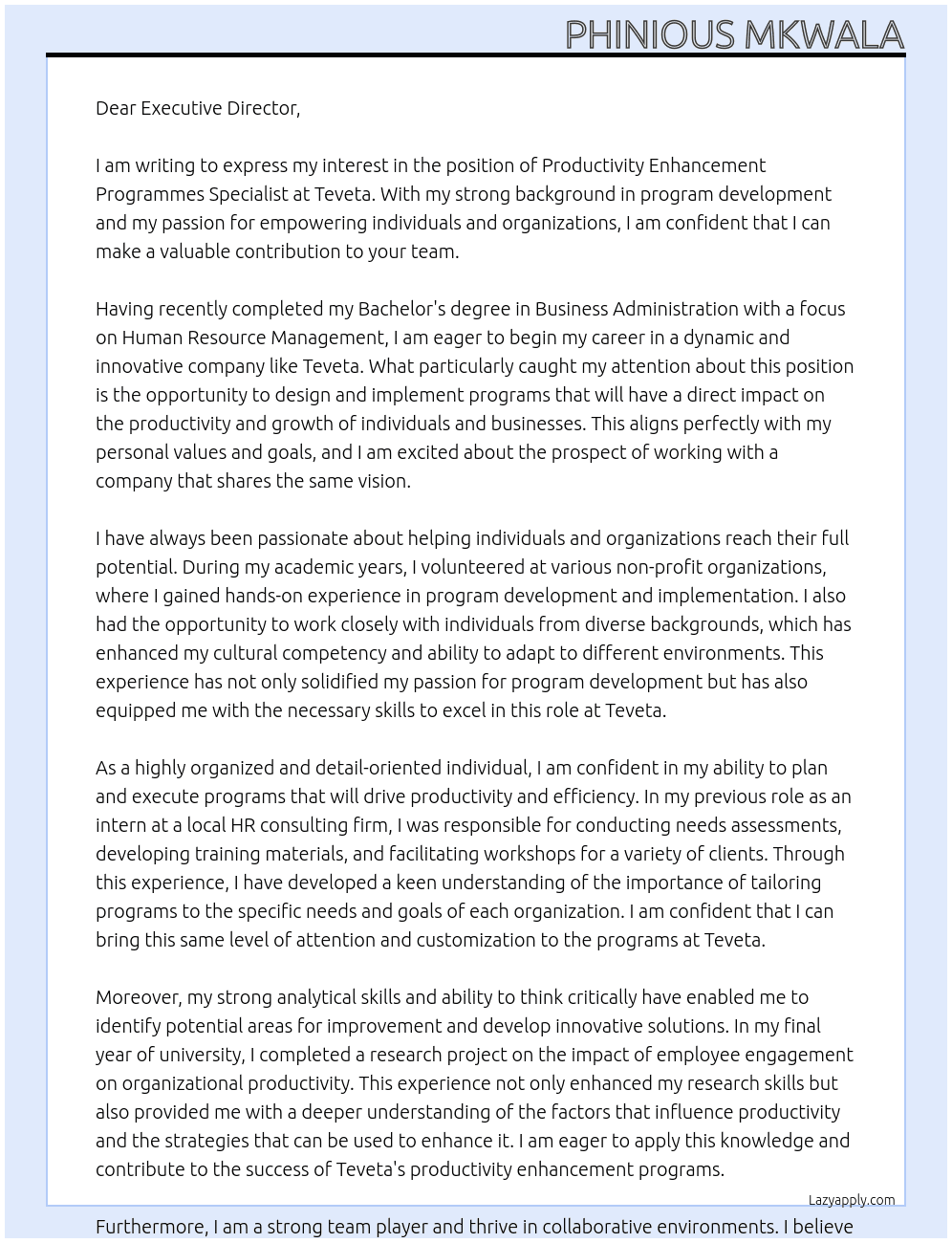 PHINIOUS MKWALA

Dear Executive Director,

I am writing to express my interest in the position of Productivity Enhancement Programmes Specialist at Teveta. With my strong background in program development and my passion for empowering individuals and organizations, I am confident that I can make a valuable contribution to your team.

Having recently completed my Bachelor's degree in Business Administration with a focus on Human Resource Management, I am eager to begin my career in a dynamic and innovative company like Teveta. What particularly caught my attention about this position is the opportunity to design and implement programs that will have a direct impact on the productivity and growth of individuals and businesses. This aligns perfectly with my personal values and goals, and I am excited about the prospect of working with a company that shares the same vision.

I have always been passionate about helping individuals and organizations reach their full potential. During my academic years, I volunteered at various non-profit organizations, where I gained hands-on experience in program development and implementation. I also had the opportunity to work closely with individuals from diverse backgrounds, which has enhanced my cultural competency and ability to adapt to different environments. This experience has not only solidified my passion for program development but has also equipped me with the necessary skills to excel in this role at Teveta.

As a highly organized and detail-oriented individual, I am confident in my ability to plan and execute programs that will drive productivity and efficiency. In my previous role as an intern at a local HR consulting firm, I was responsible for conducting needs assessments, developing training materials, and facilitating workshops for a variety of clients. Through this experience, I have developed a keen understanding of the importance of tailoring programs to the specific needs and goals of each organization. I am confident that I can bring this same level of attention and customization to the programs at Teveta.

Moreover, my strong analytical skills and ability to think critically have enabled me to identify potential areas for improvement and develop innovative solutions. In my final year of university, I completed a research project on the impact of employee engagement on organizational productivity. This experience not only enhanced my research skills but also provided me with a deeper understanding of the factors that influence productivity and the strategies that can be used to enhance it. I am eager to apply this knowledge and contribute to the success of Teveta's productivity enhancement programs.

Lazyapply.com

Furthermore, I am a strong team player and thrive in collaborative environments. I believe